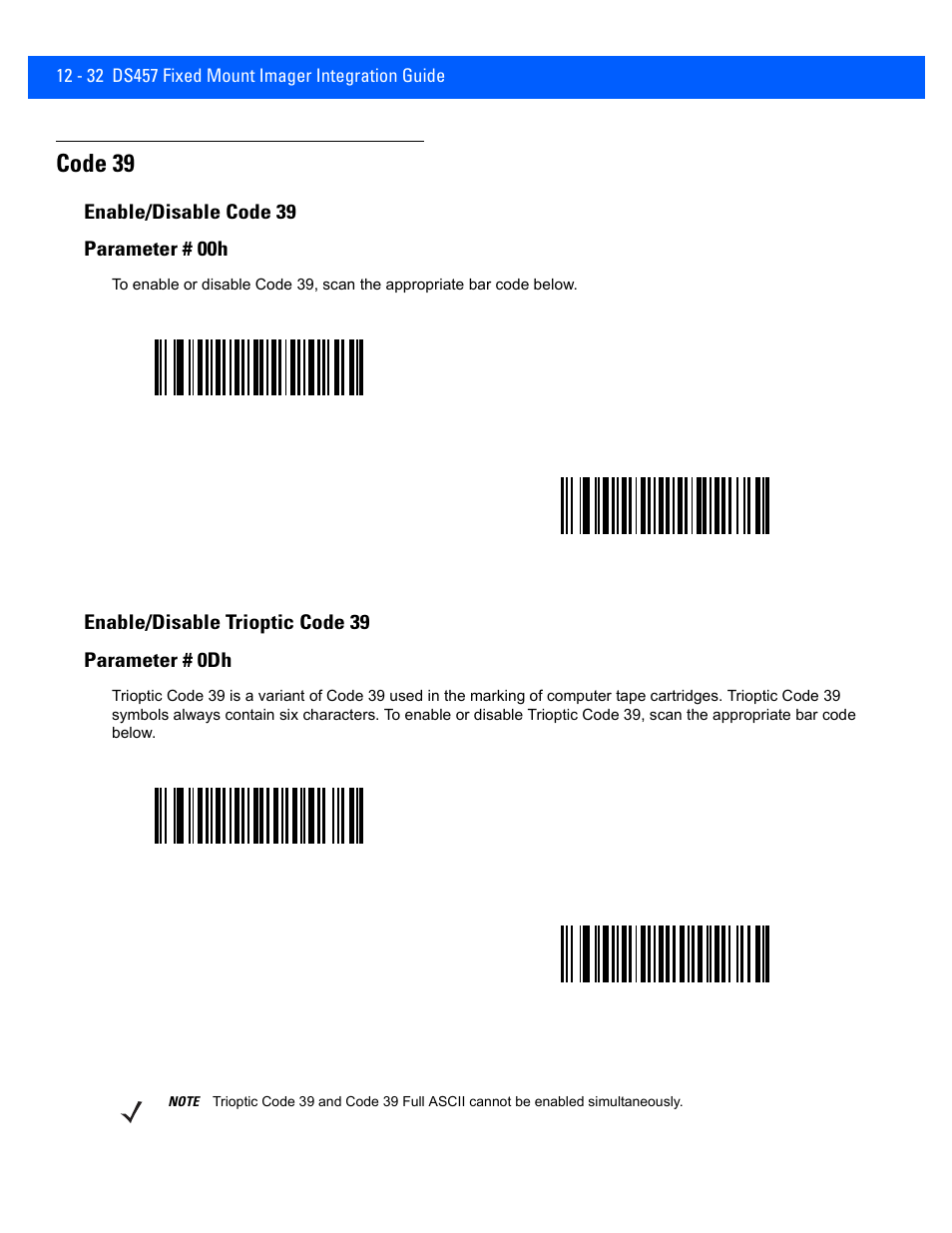 12 - 32 DS457 Fixed Mount Imager Integration Guide

Code 39

Enable/Disable Code 39

Parameter # 00h

To enable or disable Code 39, scan the appropriate bar code below.

Enable/Disable Trioptic Code 39

Parameter # 0Dh

Trioptic Code 39 is a variant of Code 39 used in the marking of computer tape cartridges. Trioptic Code 39 symbols always contain six characters. To enable or disable Trioptic Code 39, scan the appropriate bar code below.

NOTE Trioptic Code 39 and Code 39 Full ASCII cannot be enabled simultaneously.